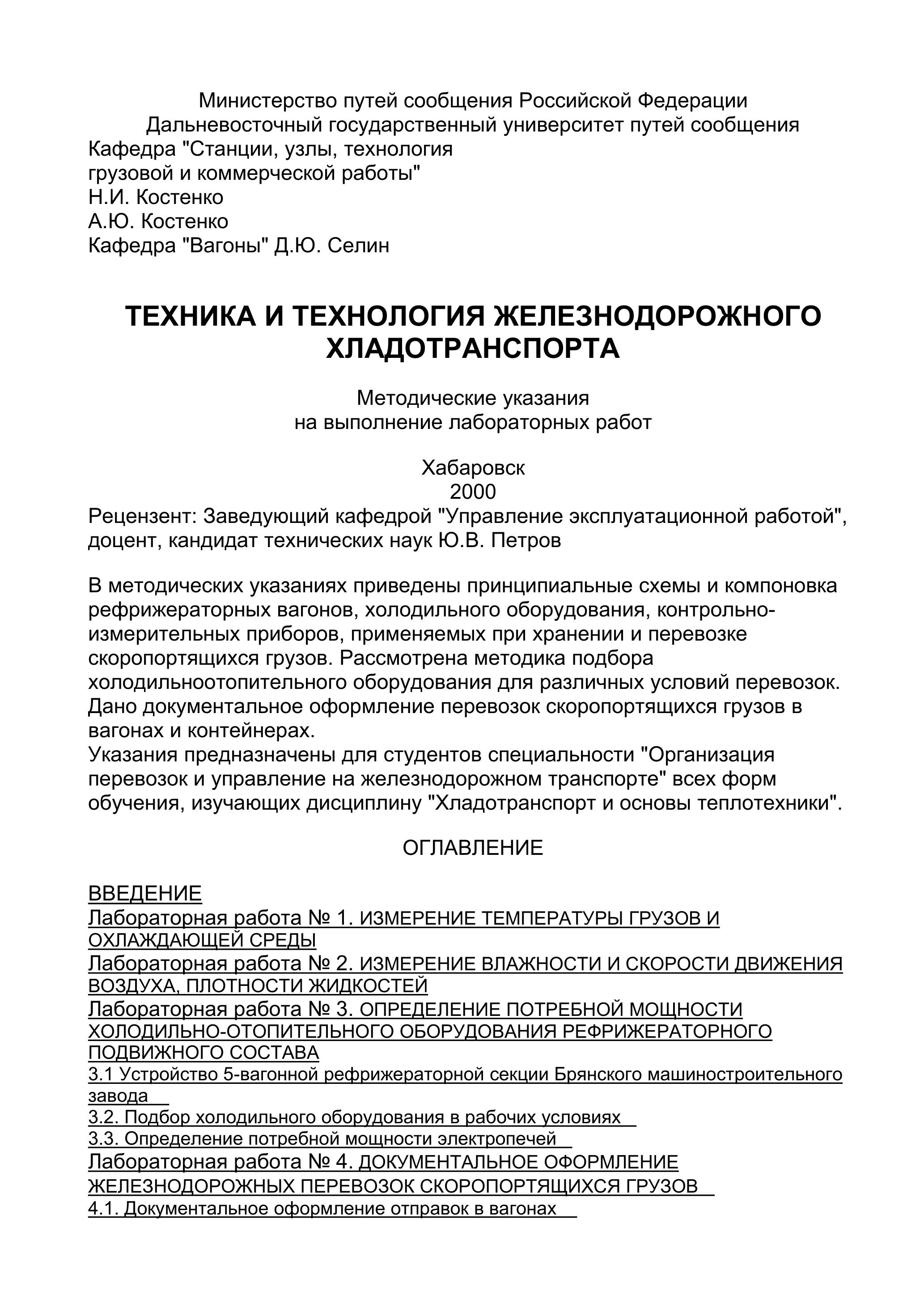 Министерство путей сообщения Российской Федерации
Дальневосточный государственный университет путей сообщения
Кафедра "Станции, узлы, технология грузовой и коммерческой работы"
Н.И. Костенко
А.Ю. Костенко
Кафедра "Вагоны" Д.Ю. Селин

ТЕХНИКА И ТЕХНОЛОГИЯ ЖЕЛЕЗНОДОРОЖНОГО ХЛАДОТРАНСПОРТА

Методические указания
на выполнение лабораторных работ

Хабаровск
2000
Рецензент: Заведующий кафедрой "Управление эксплуатационной работой", доцент, кандидат технических наук Ю.В. Петров

В методических указаниях приведены принципиальные схемы и компоновка рефрижераторных вагонов, холодильного оборудования, контрольно-измерительных приборов, применяемых при хранении и перевозке скоропортящихся грузов. Рассмотрена методика подбора холодильноотопительного оборудования для различных условий перевозок. Дано документальное оформление перевозок скоропортящихся грузов в вагонах и контейнерах.
Указания предназначены для студентов специальности "Организация перевозок и управление на железнодорожном транспорте" всех форм обучения, изучающих дисциплину "Хладотранспорт и основы теплотехники".

ОГЛАВЛЕНИЕ

ВВЕДЕНИЕ
Лабораторная работа № 1. ИЗМЕРЕНИЕ ТЕМПЕРАТУРЫ ГРУЗОВ И ОХЛАЖДАЮЩЕЙ СРЕДЫ
Лабораторная работа № 2. ИЗМЕРЕНИЕ ВЛАЖНОСТИ И СКОРОСТИ ДВИЖЕНИЯ ВОЗДУХА, ПЛОТНОСТИ ЖИДКОСТЕЙ
Лабораторная работа № 3. ОПРЕДЕЛЕНИЕ ПОТРЕБНОЙ МОЩНОСТИ ХОЛОДИЛЬНО-ОТОПИТЕЛЬНОГО ОБОРУДОВАНИЯ РЕФРИЖЕРАТОРНОГО ПОДВИЖНОГО СОСТАВА
3.1 Устройство 5-вагонной рефрижераторной секции Брянского машиностроительного завода
3.2. Подбор холодильного оборудования в рабочих условиях
3.3. Определение потребной мощности электропечей
Лабораторная работа № 4. ДОКУМЕНТАЛЬНОЕ ОФОРМЛЕНИЕ ЖЕЛЕЗНОДОРОЖНЫХ ПЕРЕВОЗОК СКОРОПОРТЯЩИХСЯ ГРУЗОВ
4.1. Документальное оформление отправок в вагонах